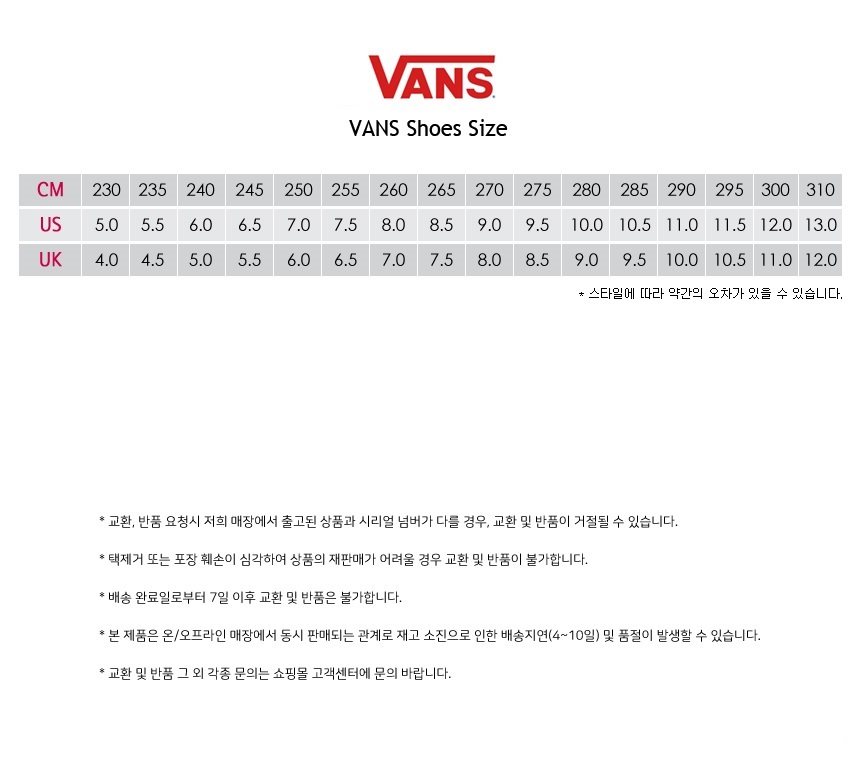 VANS

VANS Shoes Size

| CM | 230 | 235 | 240 | 245 | 250 | 255 | 260 | 265 | 270 | 275 | 280 | 285 | 290 | 295 | 300 | 310 |
|---|---|---|---|---|---|---|---|---|---|---|---|---|---|---|---|---|
| US | 5.0 | 5.5 | 6.0 | 6.5 | 7.0 | 7.5 | 8.0 | 8.5 | 9.0 | 9.5 | 10.0 | 10.5 | 11.0 | 11.5 | 12.0 | 13.0 |
| UK | 4.0 | 4.5 | 5.0 | 5.5 | 6.0 | 6.5 | 7.0 | 7.5 | 8.0 | 8.5 | 9.0 | 9.5 | 10.0 | 10.5 | 11.0 | 12.0 |

* 스타일에 따라 약간의 오차가 있을 수 있습니다.

* 교환, 반품 요청시 저희 매장에서 출고된 상품과 시리얼 넘버가 다를 경우, 교환 및 반품이 거절될 수 있습니다.

* 택제거 또는 포장 훼손이 심각하여 상품의 재판매가 어려울 경우 교환 및 반품이 불가합니다.

* 배송 완료일로부터 7일 이후 교환 및 반품은 불가합니다.

* 본 제품은 온/오프라인 매장에서 동시 판매되는 관계로 재고 소진으로 인한 배송지연(4~10일) 및 품절이 발생할 수 있습니다.

* 교환 및 반품 그 외 각종 문의는 쇼핑몰 고객센터에 문의 바랍니다.